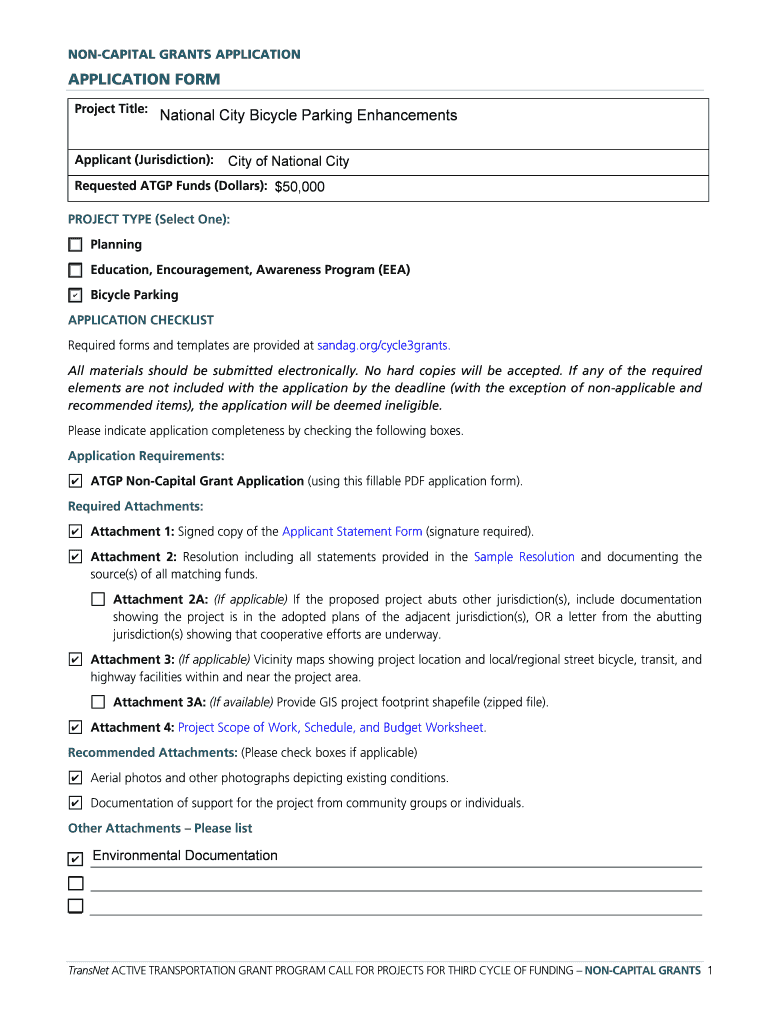 NON-CAPITAL GRANTS APPLICATION

APPLICATION FORM

Project Title: National City Bicycle Parking Enhancements

Applicant (Jurisdiction): City of National City

Requested ATGP Funds (Dollars): $50,000

PROJECT TYPE (Select One):

☐ Planning

☐ Education, Encouragement, Awareness Program (EEA)

☑ Bicycle Parking

APPLICATION CHECKLIST

Required forms and templates are provided at sandag.org/cycle3grants.

All materials should be submitted electronically. No hard copies will be accepted. If any of the required elements are not included with the application by the deadline (with the exception of non-applicable and recommended items), the application will be deemed ineligible.

Please indicate application completeness by checking the following boxes.

Application Requirements:

☑ ATGP Non-Capital Grant Application (using this fillable PDF application form).

Required Attachments:

☑ Attachment 1: Signed copy of the Applicant Statement Form (signature required).

☑ Attachment 2: Resolution including all statements provided in the Sample Resolution and documenting the source(s) of all matching funds.

☐ Attachment 2A: (If applicable) If the proposed project abuts other jurisdiction(s), include documentation showing the project is in the adopted plans of the adjacent jurisdiction(s), OR a letter from the abutting jurisdiction(s) showing that cooperative efforts are underway.

☑ Attachment 3: (If applicable) Vicinity maps showing project location and local/regional street bicycle, transit, and highway facilities within and near the project area.

☐ Attachment 3A: (If available) Provide GIS project footprint shapefile (zipped file).

☑ Attachment 4: Project Scope of Work, Schedule, and Budget Worksheet.

Recommended Attachments: (Please check boxes if applicable)

☑ Aerial photos and other photographs depicting existing conditions.

☑ Documentation of support for the project from community groups or individuals.

Other Attachments – Please list

☑ Environmental Documentation

☐

☐

TransNet ACTIVE TRANSPORTATION GRANT PROGRAM CALL FOR PROJECTS FOR THIRD CYCLE OF FUNDING – NON-CAPITAL GRANTS 1